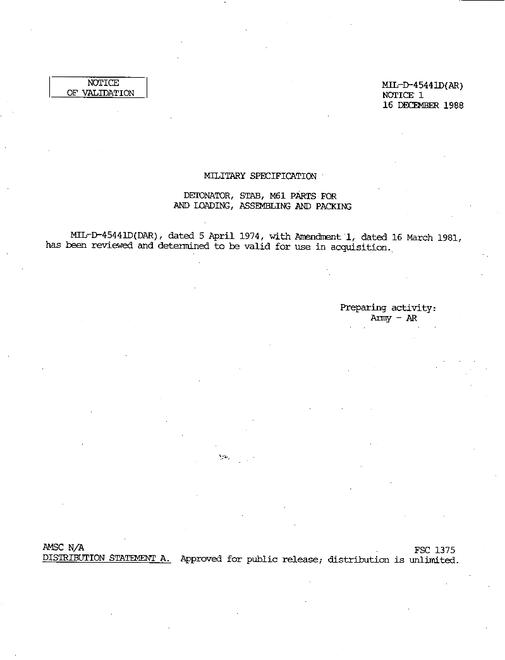 NOTICE
OF VALIDATION

MIL-D-45441D(AR)
NOTICE 1
16 DECEMBER 1988

MILITARY SPECIFICATION

DETONATOR, STAB, M61 PARTS FOR
AND LOADING, ASSEMBLING AND PACKING

MIL-D-45441D(DAR), dated 5 April 1974, with Amendment 1, dated 16 March 1981, has been reviewed and determined to be valid for use in acquisition.

Preparing activity:
Army - AR

AMSC N/A
FSC 1375
DISTRIBUTION STATEMENT A. Approved for public release; distribution is unlimited.